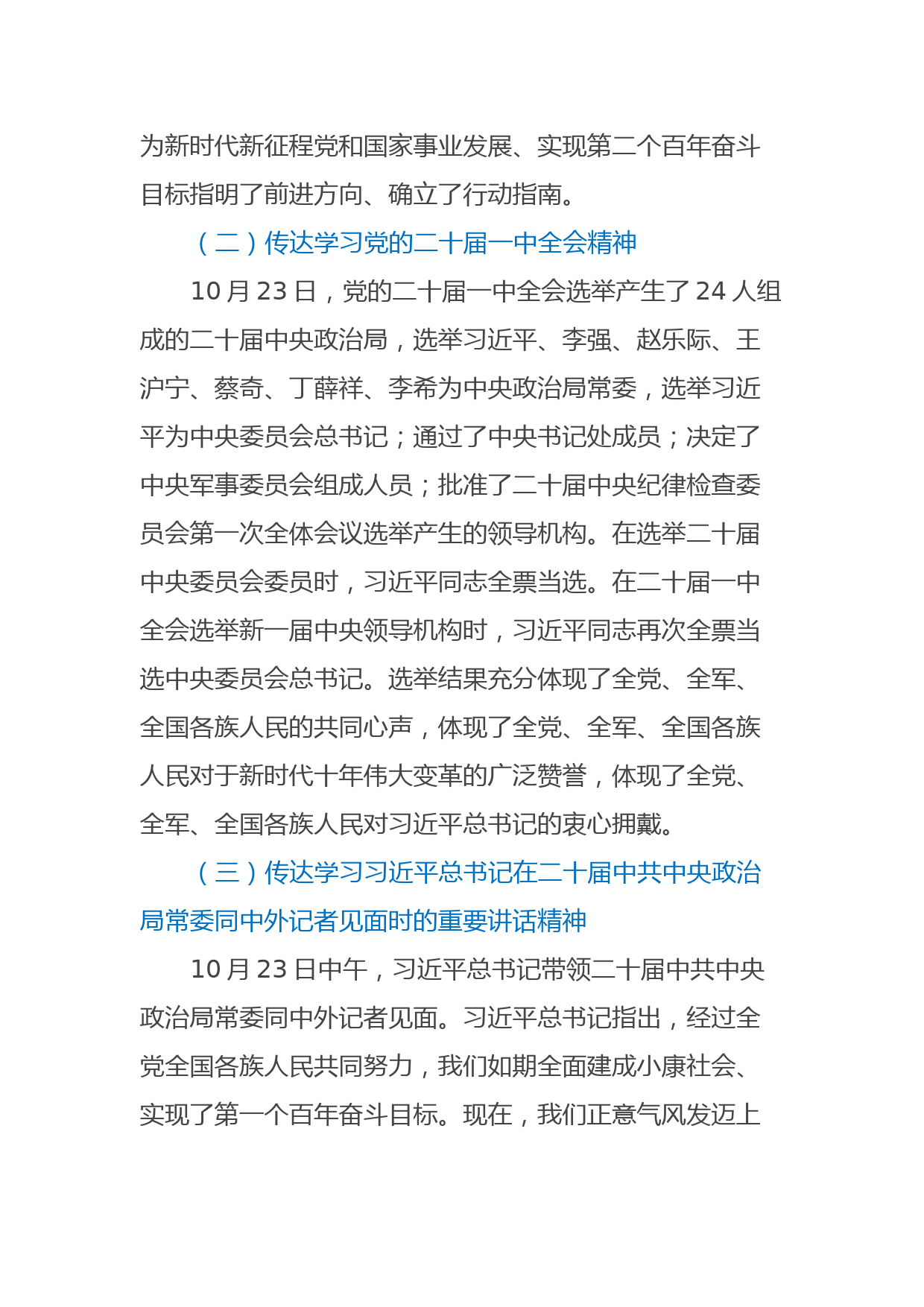 为新时代新征程党和国家事业发展、实现第二个百年奋斗目标指明了前进方向、确立了行动指南。

（二）传达学习党的二十届一中全会精神

10 月 23 日，党的二十届一中全会选举产生了 24 人组成的二十届中央政治局，选举习近平、李强、赵乐际、王沪宁、蔡奇、丁薛祥、李希为中央政治局常委，选举习近平为中央委员会总书记；通过了中央书记处成员；决定了中央军事委员会组成人员；批准了二十届中央纪律检查委员会第一次全体会议选举产生的领导机构。在选举二十届中央委员会委员时，习近平同志全票当选。在二十届一中全会选举新一届中央领导机构时，习近平同志再次全票当选中央委员会总书记。选举结果充分体现了全党、全军、全国各族人民的共同心声，体现了全党、全军、全国各族人民对于新时代十年伟大变革的广泛赞誉，体现了全党、全军、全国各族人民对习近平总书记的衷心拥戴。

（三）传达学习习近平总书记在二十届中共中央政治局常委同中外记者见面时的重要讲话精神

10 月 23 日中午，习近平总书记带领二十届中共中央政治局常委同中外记者见面。习近平总书记指出，经过全党全国各族人民共同努力，我们如期全面建成小康社会、实现了第一个百年奋斗目标。现在，我们正意气风发迈上